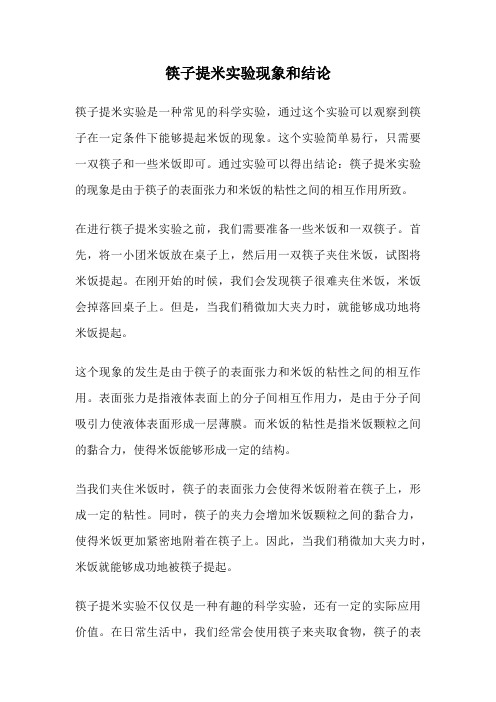 筷子提米实验现象和结论

筷子提米实验是一种常见的科学实验，通过这个实验可以观察到筷子在一定条件下能够提起米饭的现象。这个实验简单易行，只需要一双筷子和一些米饭即可。通过实验可以得出结论：筷子提米实验的现象是由于筷子的表面张力和米饭的粘性之间的相互作用所致。

在进行筷子提米实验之前，我们需要准备一些米饭和一双筷子。首先，将一小团米饭放在桌子上，然后用一双筷子夹住米饭，试图将米饭提起。在刚开始的时候，我们会发现筷子很难夹住米饭，米饭会掉落回桌子上。但是，当我们稍微加大夹力时，就能够成功地将米饭提起。

这个现象的发生是由于筷子的表面张力和米饭的粘性之间的相互作用。表面张力是指液体表面上的分子间相互作用力，是由于分子间吸引力使液体表面形成一层薄膜。而米饭的粘性是指米饭颗粒之间的黏合力，使得米饭能够形成一定的结构。

当我们夹住米饭时，筷子的表面张力会使得米饭附着在筷子上，形成一定的粘性。同时，筷子的夹力会增加米饭颗粒之间的黏合力，使得米饭更加紧密地附着在筷子上。因此，当我们稍微加大夹力时，米饭就能够成功地被筷子提起。

筷子提米实验不仅仅是一种有趣的科学实验，还有一定的实际应用价值。在日常生活中，我们经常会使用筷子来夹取食物，筷子的表